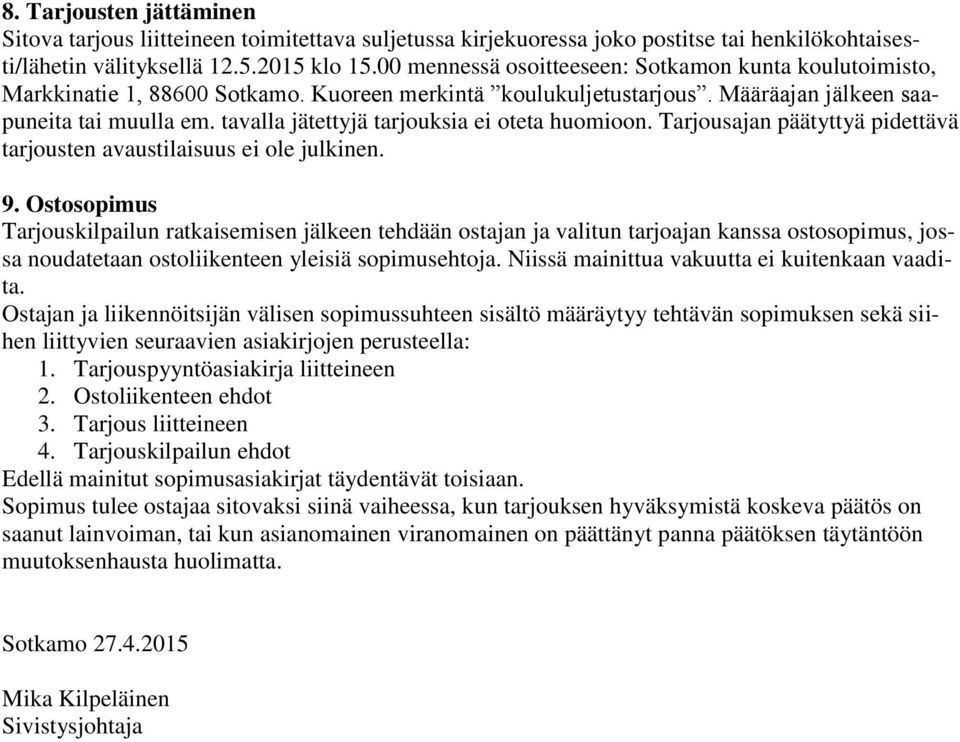 8. Tarjousten jättäminen
Sitova tarjous liitteineen toimitettava suljetussa kirjekuoressa joko postitse tai henkilökohtaisesti/lähetin välityksellä 12.5.2015 klo 15.00 mennessä osoitteeseen: Sotkamon kunta koulutoimisto, Markkinatie 1, 88600 Sotkamo. Kuoreen merkintä ”koulukuljetustarjous”. Määräajan jälkeen saapuneita tai muulla em. tavalla jätettyjä tarjouksia ei oteta huomioon. Tarjousajan päätyttyä pidettävä tarjousten avaustilaisuus ei ole julkinen.

9. Ostosopimus
Tarjouskilpailun ratkaisemisen jälkeen tehdään ostajan ja valitun tarjoajan kanssa ostosopimus, jossa noudatetaan ostoliikenteen yleisiä sopimusehtoja. Niissä mainittua vakuutta ei kuitenkaan vaadita.
Ostajan ja liikennöitsijän välisen sopimussuhteen sisältö määräytyy tehtävän sopimuksen sekä siihen liittyvien seuraavien asiakirjojen perusteella:
1. Tarjouspyyntöasiakirja liitteineen
2. Ostoliikenteen ehdot
3. Tarjous liitteineen
4. Tarjouskilpailun ehdot
Edellä mainitut sopimusasiakirjat täydentävät toisiaan.
Sopimus tulee ostajaa sitovaksi siinä vaiheessa, kun tarjouksen hyväksymistä koskeva päätös on saanut lainvoiman, tai kun asianomainen viranomainen on päättänyt panna päätöksen täytäntöön muutoksenhausta huolimatta.

Sotkamo 27.4.2015

Mika Kilpeläinen
Sivistysjohtaja